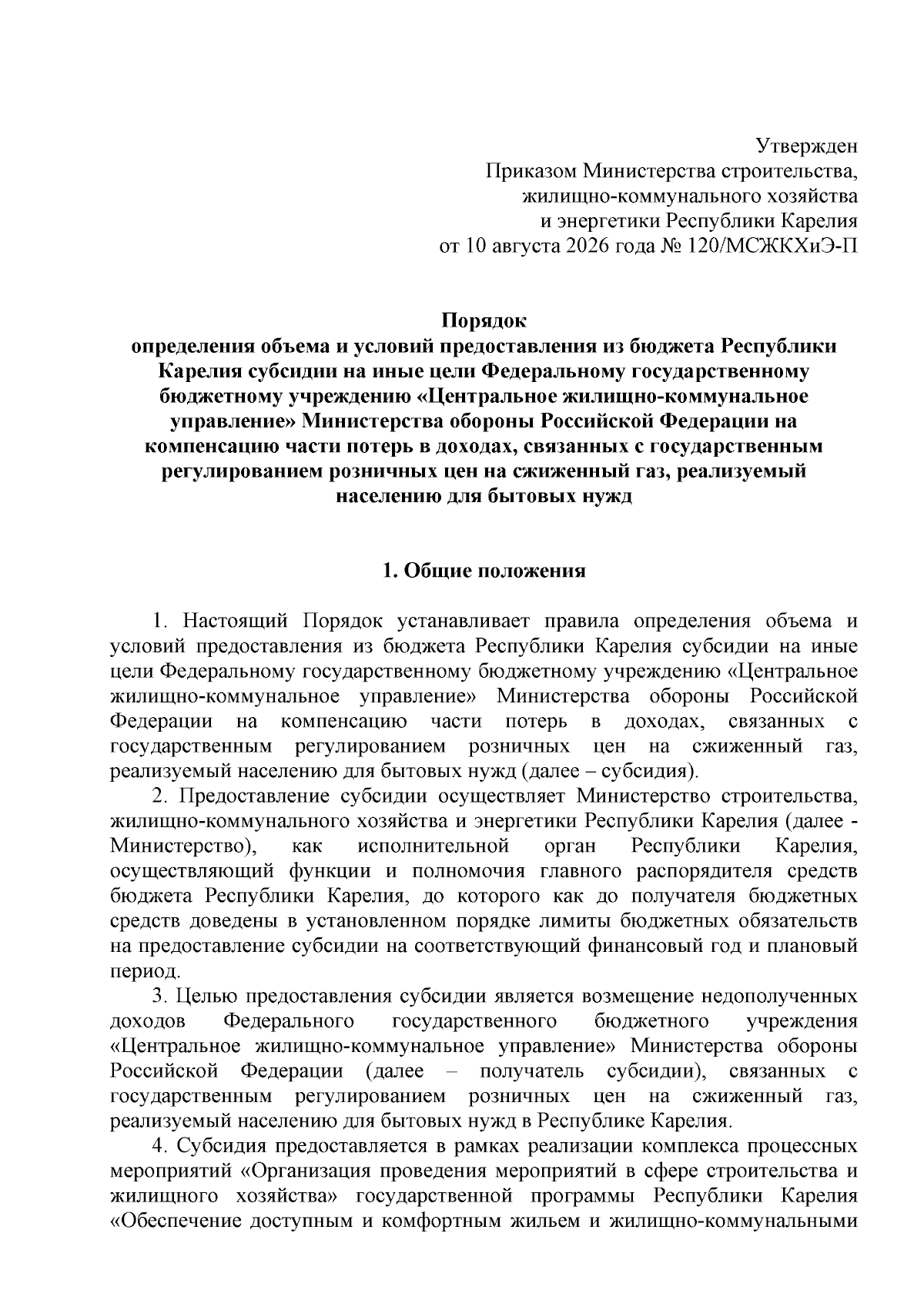 Утвержден
Приказом Министерства строительства, жилищно-коммунального хозяйства и энергетики Республики Карелия
от 10 августа 2026 года № 120/МСЖКХиЭ-П

Порядок
определения объема и условий предоставления из бюджета Республики Карелия субсидии на иные цели Федеральному государственному бюджетному учреждению «Центральное жилищно-коммунальное управление» Министерства обороны Российской Федерации на компенсацию части потерь в доходах, связанных с государственным регулированием розничных цен на сжиженный газ, реализуемый населению для бытовых нужд

1. Общие положения

1. Настоящий Порядок устанавливает правила определения объема и условий предоставления из бюджета Республики Карелия субсидии на иные цели Федеральному государственному бюджетному учреждению «Центральное жилищно-коммунальное управление» Министерства обороны Российской Федерации на компенсацию части потерь в доходах, связанных с государственным регулированием розничных цен на сжиженный газ, реализуемый населению для бытовых нужд (далее – субсидия).

2. Предоставление субсидии осуществляет Министерство строительства, жилищно-коммунального хозяйства и энергетики Республики Карелия (далее - Министерство), как исполнительной орган Республики Карелия, осуществляющий функции и полномочия главного распорядителя средств бюджета Республики Карелия, до которого как до получателя бюджетных средств доведены в установленном порядке лимиты бюджетных обязательств на предоставление субсидии на соответствующий финансовый год и плановый период.

3. Целью предоставления субсидии является возмещение недополученных доходов Федерального государственного бюджетного учреждения «Центральное жилищно-коммунальное управление» Министерства обороны Российской Федерации (далее – получатель субсидии), связанных с государственным регулированием розничных цен на сжиженный газ, реализуемый населению для бытовых нужд в Республике Карелия.

4. Субсидия предоставляется в рамках реализации комплекса процессных мероприятий «Организация проведения мероприятий в сфере строительства и жилищного хозяйства» государственной программы Республики Карелия «Обеспечение доступным и комфортным жильем и жилищно-коммунальными